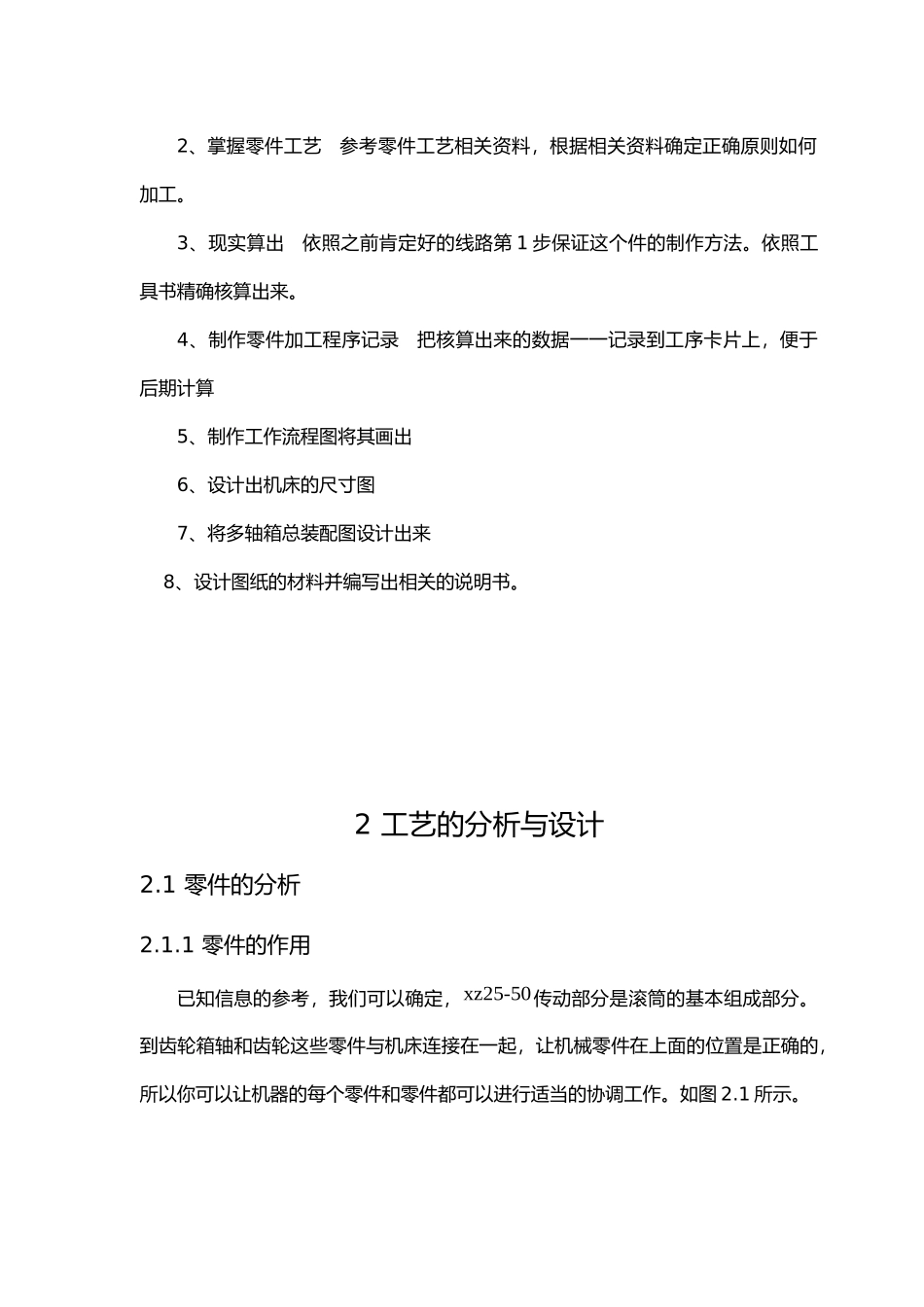 2、掌握零件工艺　参考零件工艺相关资料，根据相关资料确定正确原则如何加工。

3、现实算出　依照之前肯定好的线路第 1 步保证这个件的制作方法。依照工具书精确核算出来。

4、制作零件加工程序记录　把核算出来的数据一一记录到工序卡片上，便于后期计算

5、制作工作流程图将其画出

6、设计出机床的尺寸图

7、将多轴箱总装配图设计出来

8、设计图纸的材料并编写出相关的说明书。

2 工艺的分析与设计

2.1 零件的分析

2.1.1 零件的作用

已知信息的参考，我们可以确定，xz25-50 传动部分是滚筒的基本组成部分。到齿轮箱轴和齿轮这些零件与机床连接在一起，让机械零件在上面的位置是正确的，所以你可以让机器的每个零件和零件都可以进行适当的协调工作。如图 2.1 所示。